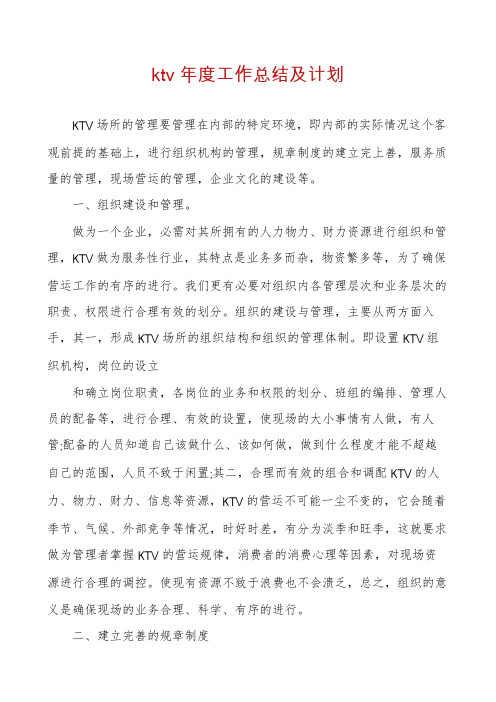 ktv 年度工作总结及计划

KTV 场所的管理要管理在内部的特定环境，即内部的实际情况这个客观前提的基础上，进行组织机构的管理，规章制度的建立完上善，服务质量的管理，现场营运的管理，企业文化的建设等。

一、组织建设和管理。

做为一个企业，必需对其所拥有的人力物力、财力资源进行组织和管理，KTV 做为服务性行业，其特点是业务多而杂，物资繁多等，为了确保营运工作的有序的进行。我们更有必要对组织内各管理层次和业务层次的职责、权限进行合理有效的划分。组织的建设与管理，主要从两方面入手，其一，形成 KTV 场所的组织结构和组织的管理体制。即设置 KTV 组织机构，岗位的设立

和确立岗位职责，各岗位的业务和权限的划分、班组的编排、管理人员的配备等，进行合理、有效的设置，使现场的大小事情有人做，有人管;配备的人员知道自己该做什么、该如何做，做到什么程度才能不超越自己的范围，人员不致于闲置;其二，合理而有效的组合和调配 KTV 的人力、物力、财力、信息等资源，KTV 的营运不可能一尘不变的，它会随着季节、气候、外部竞争等情况，时好时差，有分为淡季和旺季，这就要求做为管理者掌握 KTV 的营运规律，消费者的消费心理等因素，对现场资源进行合理的调控。使现有资源不致于浪费也不会溃乏，总之，组织的意义是确保现场的业务合理、科学、有序的进行。

二、建立完善的规章制度